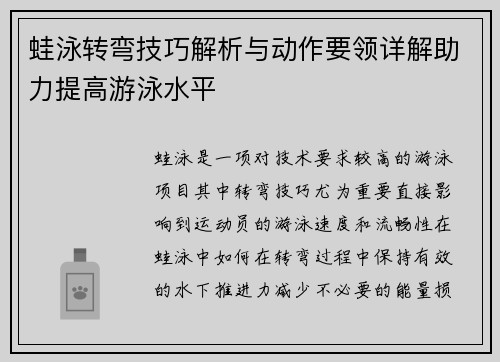 蛙泳转弯技巧解析与动作要领详解助力提高游泳水平

蛙泳是一项对技术要求较高的游泳项目其中转弯技巧尤为重要直接影响到运动员的游泳速度和流畅性在蛙泳中如何在转弯过程中保持有效的水下推进力减少不必要的能量损